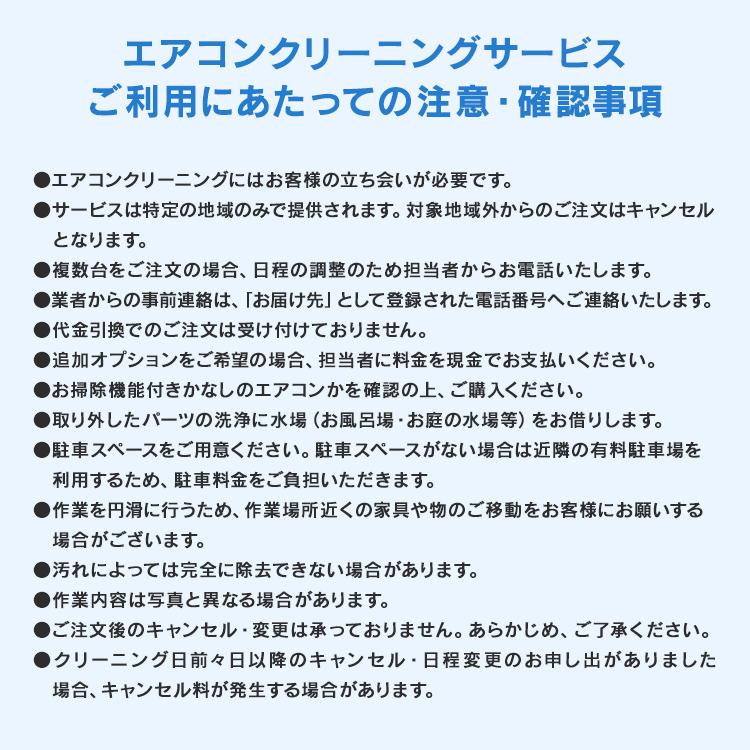 エアコンクリーニングサービス
ご利用にあたっての注意・確認事項

●エアコンクリーニングにはお客様の立ち会いが必要です。
●サービスは特定の地域のみで提供されます。対象地域外からのご注文はキャンセルとなります。
●複数台をご注文の場合、日程の調整のため担当者からお電話いたします。
●業者からの事前連絡は、「お届け先」として登録された電話番号へご連絡いたします。
●代金引換でのご注文は受け付けておりません。
●追加オプションをご希望の場合、担当者に料金を現金でお支払いください。
●お掃除機能付きかなしのエアコンかを確認の上、ご購入ください。
●取り外したパーツの洗浄に水場（お風呂場・お庭の水場等）をお借りします。
●駐車スペースをご用意ください。駐車スペースがない場合は近隣の有料駐車場を利用するため、駐車料金をご負担いただきます。
●作業を円滑に行うため、作業場所近くの家具や物のご移動をお客様にお願いする場合がございます。
●汚れによっては完全に除去できない場合があります。
●作業内容は写真と異なる場合があります。
●ご注文後のキャンセル・変更は承っておりません。あらかじめ、ご了承ください。
●クリーニング日前々日以降のキャンセル・日程変更のお申し出がありました場合、キャンセル料が発生する場合があります。